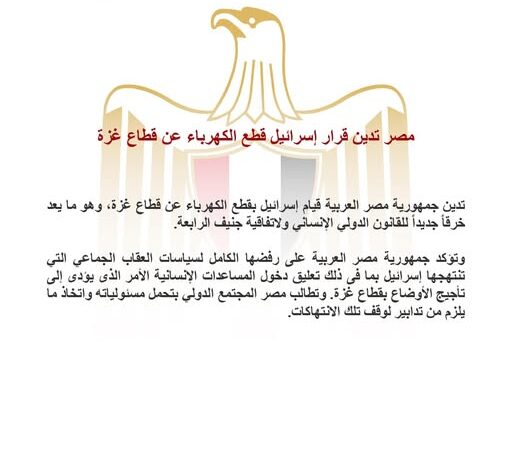 مصر تدين قرار إسرائيل قطع الكهرباء عن قطاع غزة

تدين جمهورية مصر العربية قيام إسرائيل بقطع الكهرباء عن قطاع غزة، وهو ما يعد خرقاً جديداً للقانون الدولي الإنساني ولاتفاقية جنيف الرابعة.

وتؤكد جمهورية مصر العربية على رفضها الكامل لسياسات العقاب الجماعي التي تنتهجها إسرائيل بما فى ذلك تعليق دخول المساعدات الإنسانية الأمر الذى يؤدى إلى تأجيج الأوضاع بقطاع غزة. وتطالب مصر المجتمع الدولي بتحمل مسئولياته واتخاذ ما يلزم من تدابير لوقف تلك الانتهاكات.